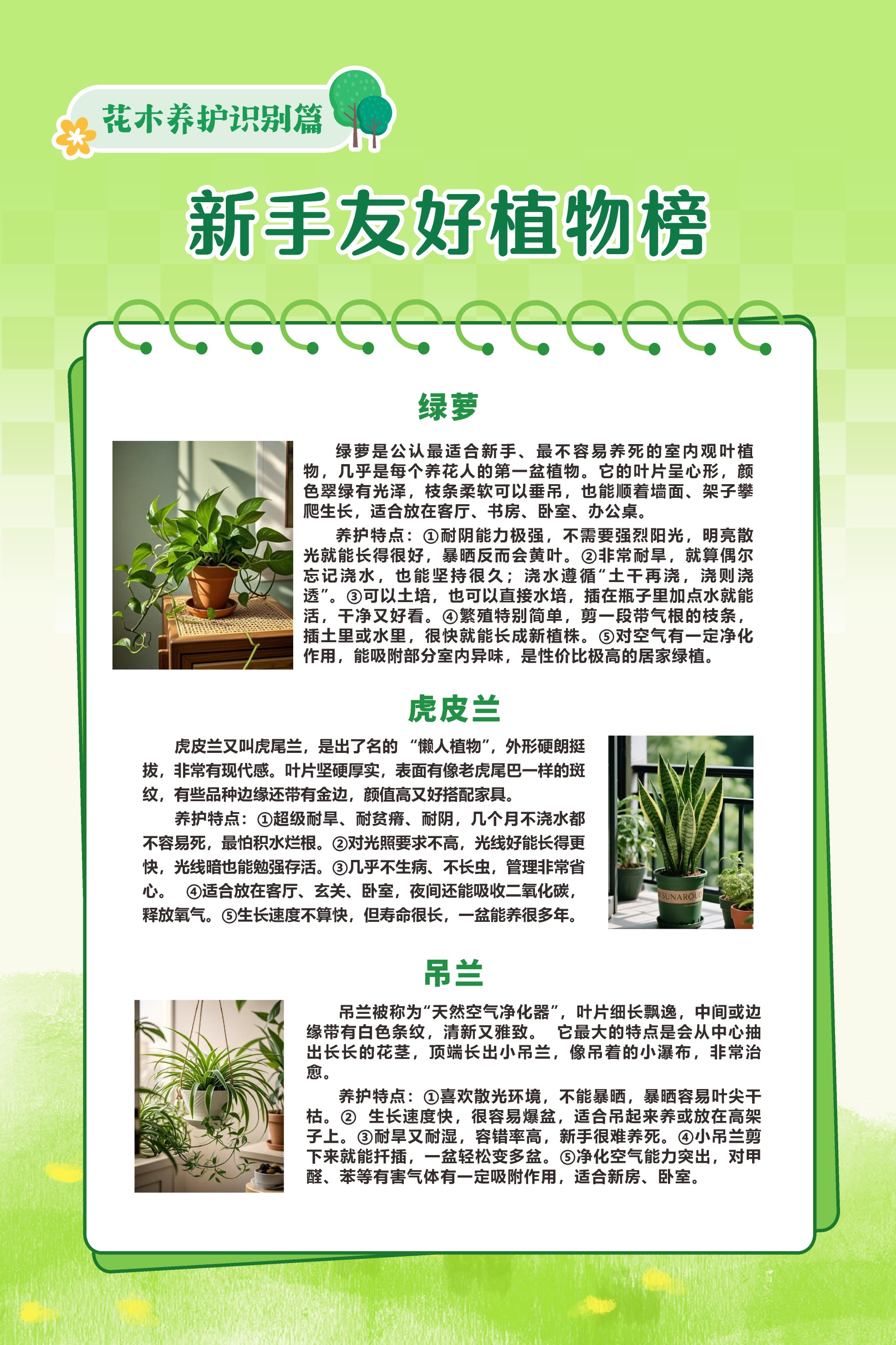 花木养护识别篇

新手友好植物榜

绿萝

绿萝是公认最适合新手、最不容易养死的室内观叶植物，几乎是每个养花人的第一盆植物。它的叶片呈心形，颜色翠绿有光泽，枝条柔软可以垂吊，也能顺着墙面、架子攀爬生长，适合放在客厅、书房、卧室、办公桌。

养护特点：①耐阴能力极强，不需要强烈阳光，明亮散光就能长得很好，暴晒反而会黄叶。②非常耐旱，就算偶尔忘记浇水，也能坚持很久；浇水遵循“土干再浇，浇则浇透”。③可以土培，也可以直接水培，插在瓶子里加点水就能活，干净又好看。④繁殖特别简单，剪一段带气根的枝条，插土里或水里，很快就能长成新植株。⑤对空气有一定净化作用，能吸附部分室内异味，是性价比极高的居家绿植。

虎皮兰

虎皮兰又叫虎尾兰，是出了名的 “懒人植物”，外形硬朗挺拔，非常有现代感。叶片坚硬厚实，表面有像老虎尾巴一样的斑纹，有些品种边缘还带有金边，颜值高又好搭配家具。

养护特点：①超级耐旱、耐贫瘠、耐阴，几个月不浇水都不容易死，最怕积水烂根。②对光照要求不高，光线好能长得更快，光线暗也能勉强存活。③几乎不生病、不长虫，管理非常省心。 ④适合放在客厅、玄关、卧室，夜间还能吸收二氧化碳，释放氧气。⑤生长速度不算快，但寿命很长，一盆能养很多年。

SUNAROU

吊兰

吊兰被称为“天然空气净化器”，叶片细长飘逸，中间或边缘带有白色条纹，清新又雅致。 它最大的特点是会从中心抽出长长的花茎，顶端长出小吊兰，像吊着的小瀑布，非常治愈。

养护特点：①喜欢散光环境，不能暴晒，暴晒容易叶尖干枯。② 生长速度快，很容易爆盆，适合吊起来养或放在高架子上。③耐旱又耐湿，容错率高，新手很难养死。④小吊兰剪下来就能扦插，一盆轻松变多盆。⑤净化空气能力突出，对甲醛、苯等有害气体有一定吸附作用，适合新房、卧室。